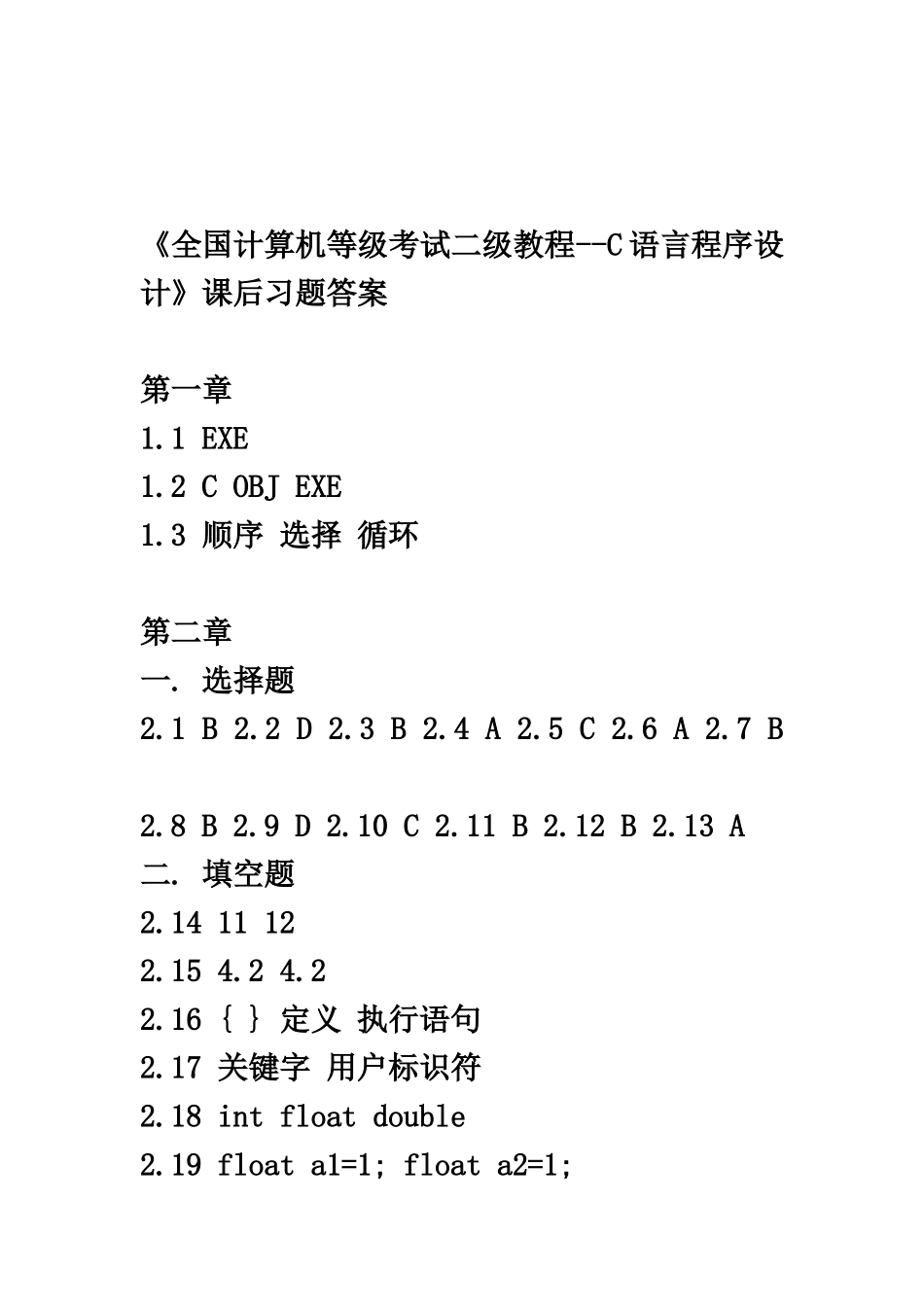 《全国计算机等级考试二级教程--C语言程序设计》课后习题答案

第一章
1.1 EXE
1.2 C OBJ EXE
1.3 顺序 选择 循环

第二章
一. 选择题
2.1 B 2.2 D 2.3 B 2.4 A 2.5 C 2.6 A 2.7 B

2.8 B 2.9 D 2.10 C 2.11 B 2.12 B 2.13 A
二. 填空题
2.14 11 12
2.15 4.2 4.2
2.16 { } 定义 执行语句
2.17 关键字 用户标识符
2.18 int float double
2.19 float a1=1; float a2=1;